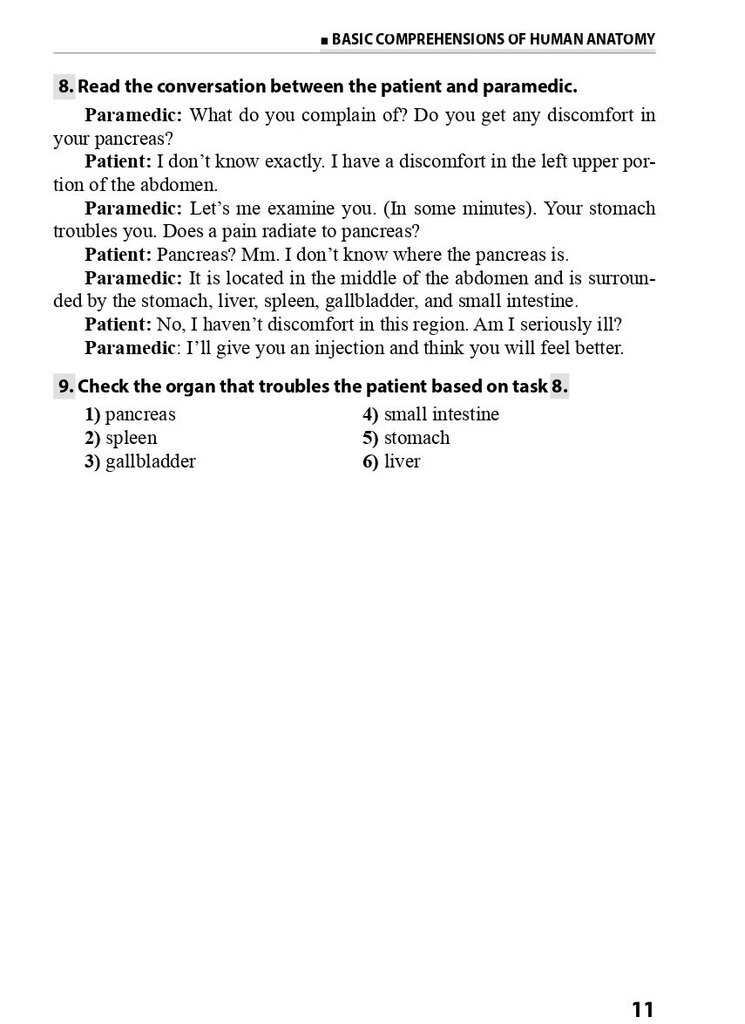 ■ BASIC COMPREHENSIONS OF HUMAN ANATOMY

8. Read the conversation between the patient and paramedic.

Paramedic: What do you complain of? Do you get any discomfort in your pancreas?

Patient: I don't know exactly. I have a discomfort in the left upper portion of the abdomen.

Paramedic: Let's me examine you. (In some minutes). Your stomach troubles you. Does a pain radiate to pancreas?

Patient: Pancreas? Mm. I don't know where the pancreas is.

Paramedic: It is located in the middle of the abdomen and is surrounded by the stomach, liver, spleen, gallbladder, and small intestine.

Patient: No, I haven't discomfort in this region. Am I seriously ill?

Paramedic: I'll give you an injection and think you will feel better.

9. Check the organ that troubles the patient based on task 8.

1) pancreas
2) spleen
3) gallbladder
4) small intestine
5) stomach
6) liver

11